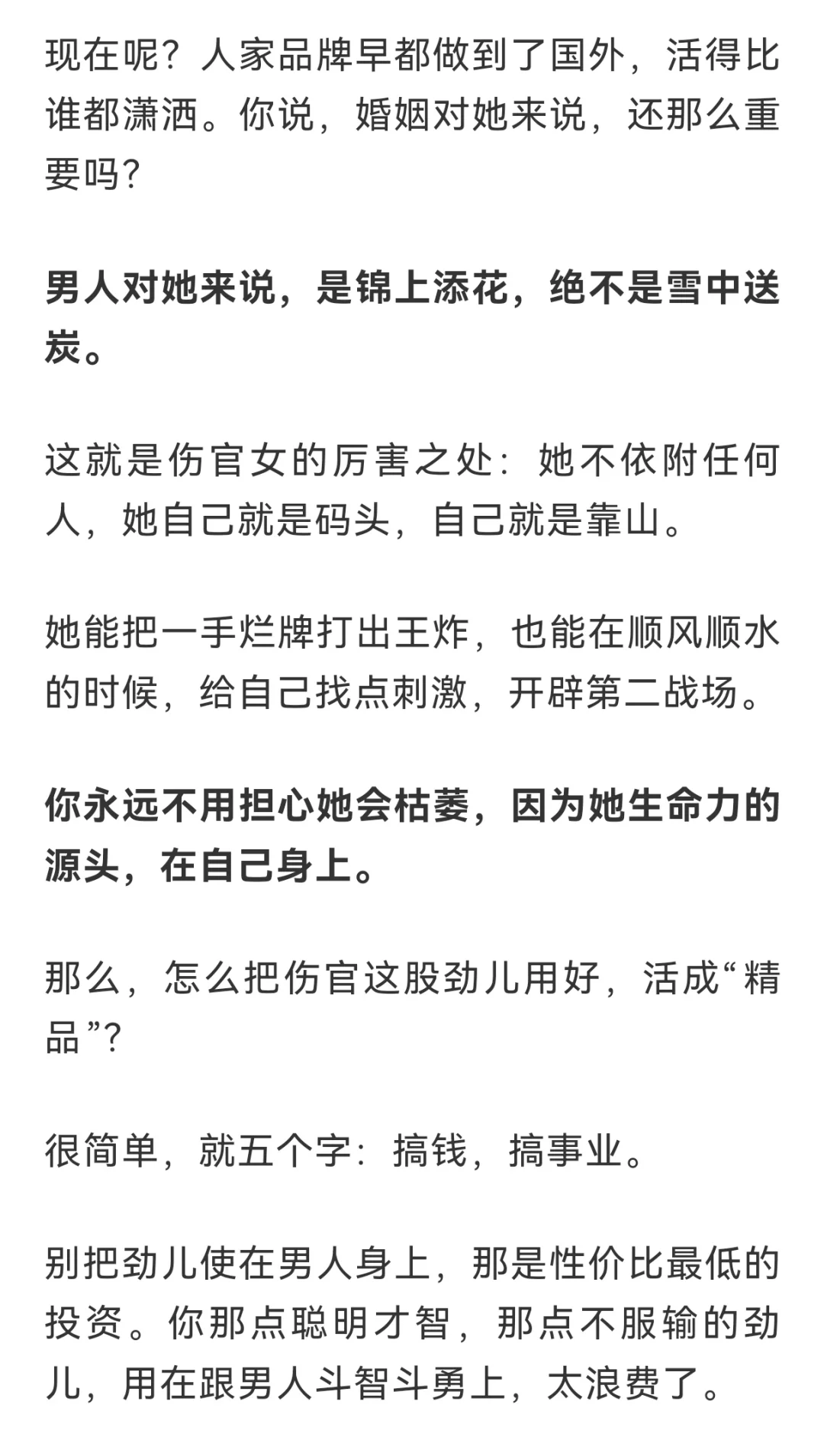 现在呢？人家品牌早都做到了国外，活得比谁都潇洒。你说，婚姻对她来说，还那么重要吗？

男人对她来说，是锦上添花，绝不是雪中送炭。

这就是伤官女的厉害之处：她不依附任何人，她自己就是码头，自己就是靠山。

她能把一手烂牌打出王炸，也能在顺风顺水的时候，给自己找点刺激，开辟第二战场。

你永远不用担心她会枯萎，因为她生命力的源头，在自己身上。

那么，怎么把伤官这股劲儿用好，活成“精品”？

很简单，就五个字：搞钱，搞事业。

别把劲儿使在男人身上，那是性价比最低的投资。你那点聪明才智，那点不服输的劲儿，用在跟男人斗智斗勇上，太浪费了。